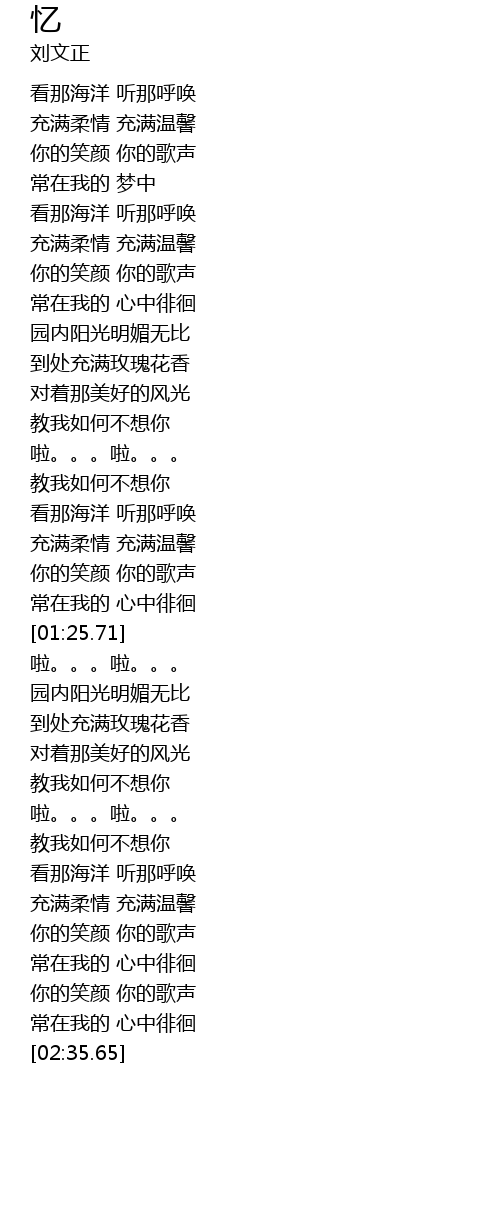 忆
刘文正

看那海洋 听那呼唤
充满柔情 充满温馨
你的笑颜 你的歌声
常在我的 梦中
看那海洋 听那呼唤
充满柔情 充满温馨
你的笑颜 你的歌声
常在我的 心中徘徊
园内阳光明媚无比
到处充满玫瑰花香
对着那美好的风光
教我如何不想你
啦。。。啦。。。
教我如何不想你
看那海洋 听那呼唤
充满柔情 充满温馨
你的笑颜 你的歌声
常在我的 心中徘徊
[01:25.71]
啦。。。啦。。。
园内阳光明媚无比
到处充满玫瑰花香
对着那美好的风光
教我如何不想你
啦。。。啦。。。
教我如何不想你
看那海洋 听那呼唤
充满柔情 充满温馨
你的笑颜 你的歌声
常在我的 心中徘徊
你的笑颜 你的歌声
常在我的 心中徘徊
[02:35.65]